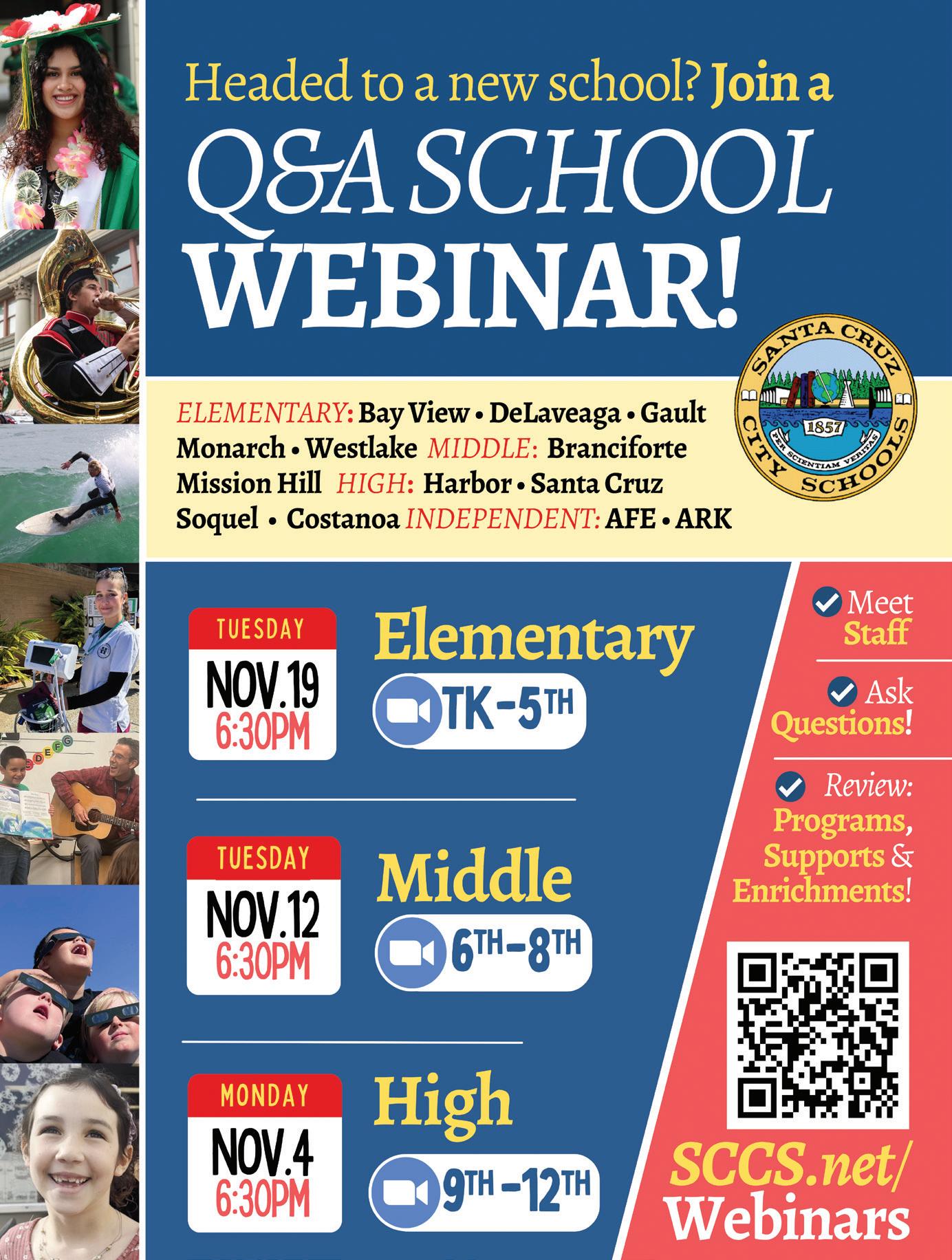 Headed to a new school? Join a

Q&A SCHOOL

WEBINAR!

SANTA CRUZ CITY SCHOOLS 1857 PER SCIENTIAM VERITAS

ELEMENTARY: Bay View • DeLaveaga • Gault Monarch • Westlake MIDDLE: Branciforte Mission Hill HIGH: Harbor • Santa Cruz Soquel • Costanoa INDEPENDENT: AFE • ARK

TUESDAY
NOV.19
6:30PM

Elementary
TK-5TH

TUESDAY
NOV.12
6:30PM

Middle
6TH-8TH

MONDAY
NOV.4
6:30PM

High
9TH-12TH

Meet Staff

Ask Questions!

Review: Programs, Supports & Enrichments!

SCCS.net/ Webinars